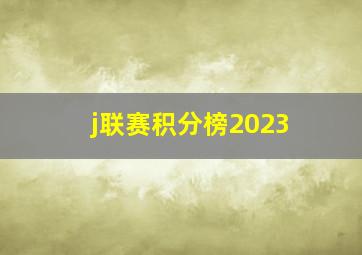 j联赛积分榜2023